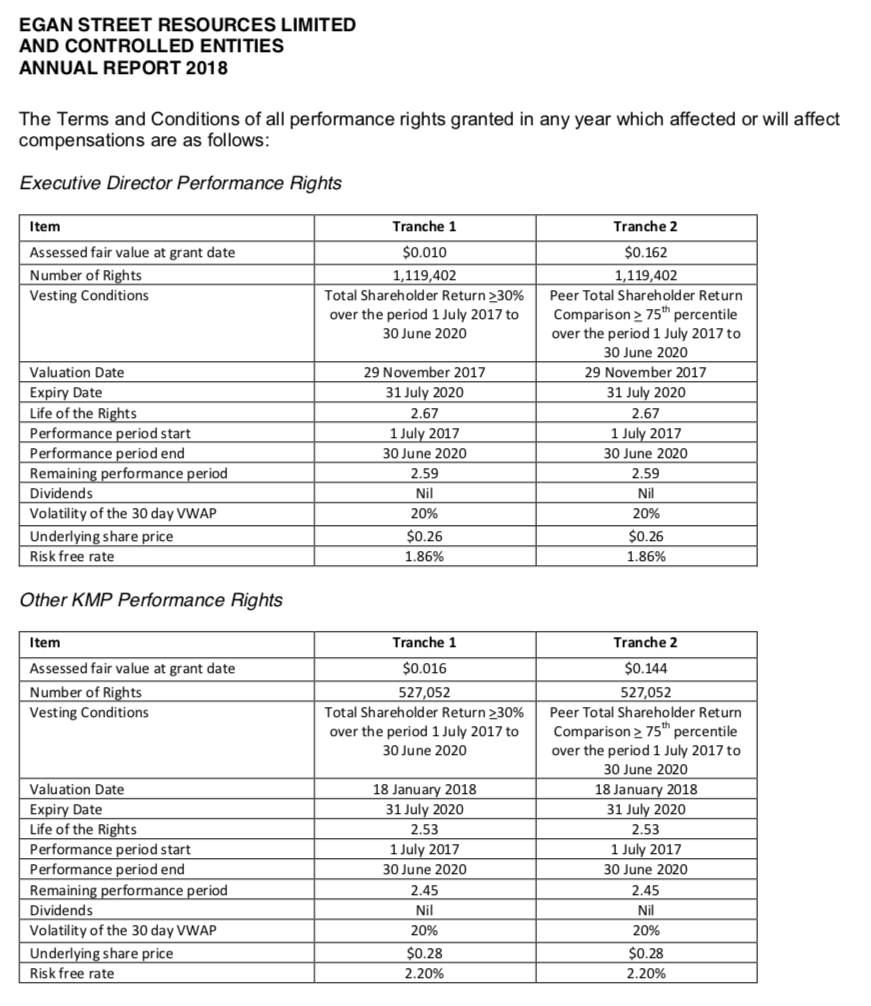 EGAN STREET RESOURCES LIMITED
AND CONTROLLED ENTITIES
ANNUAL REPORT 2018

The Terms and Conditions of all performance rights granted in any year which affected or will affect compensations are as follows:

Executive Director Performance Rights

| Item | Tranche 1 | Tranche 2 |
|---|---|---|
| Assessed fair value at grant date | \$0.010 | \$0.162 |
| Number of Rights | 1,119,402 | 1,119,402 |
| Vesting Conditions | Total Shareholder Return $\geq$30% over the period 1 July 2017 to 30 June 2020 | Peer Total Shareholder Return Comparison $\geq$ 75$^{th}$ percentile over the period 1 July 2017 to 30 June 2020 |
| Valuation Date | 29 November 2017 | 29 November 2017 |
| Expiry Date | 31 July 2020 | 31 July 2020 |
| Life of the Rights | 2.67 | 2.67 |
| Performance period start | 1 July 2017 | 1 July 2017 |
| Performance period end | 30 June 2020 | 30 June 2020 |
| Remaining performance period | 2.59 | 2.59 |
| Dividends | Nil | Nil |
| Volatility of the 30 day VWAP | 20% | 20% |
| Underlying share price | \$0.26 | \$0.26 |
| Risk free rate | 1.86% | 1.86% |

Other KMP Performance Rights

| Item | Tranche 1 | Tranche 2 |
|---|---|---|
| Assessed fair value at grant date | \$0.016 | \$0.144 |
| Number of Rights | 527,052 | 527,052 |
| Vesting Conditions | Total Shareholder Return $\geq$30% over the period 1 July 2017 to 30 June 2020 | Peer Total Shareholder Return Comparison $\geq$ 75$^{th}$ percentile over the period 1 July 2017 to 30 June 2020 |
| Valuation Date | 18 January 2018 | 18 January 2018 |
| Expiry Date | 31 July 2020 | 31 July 2020 |
| Life of the Rights | 2.53 | 2.53 |
| Performance period start | 1 July 2017 | 1 July 2017 |
| Performance period end | 30 June 2020 | 30 June 2020 |
| Remaining performance period | 2.45 | 2.45 |
| Dividends | Nil | Nil |
| Volatility of the 30 day VWAP | 20% | 20% |
| Underlying share price | \$0.28 | \$0.28 |
| Risk free rate | 2.20% | 2.20% |